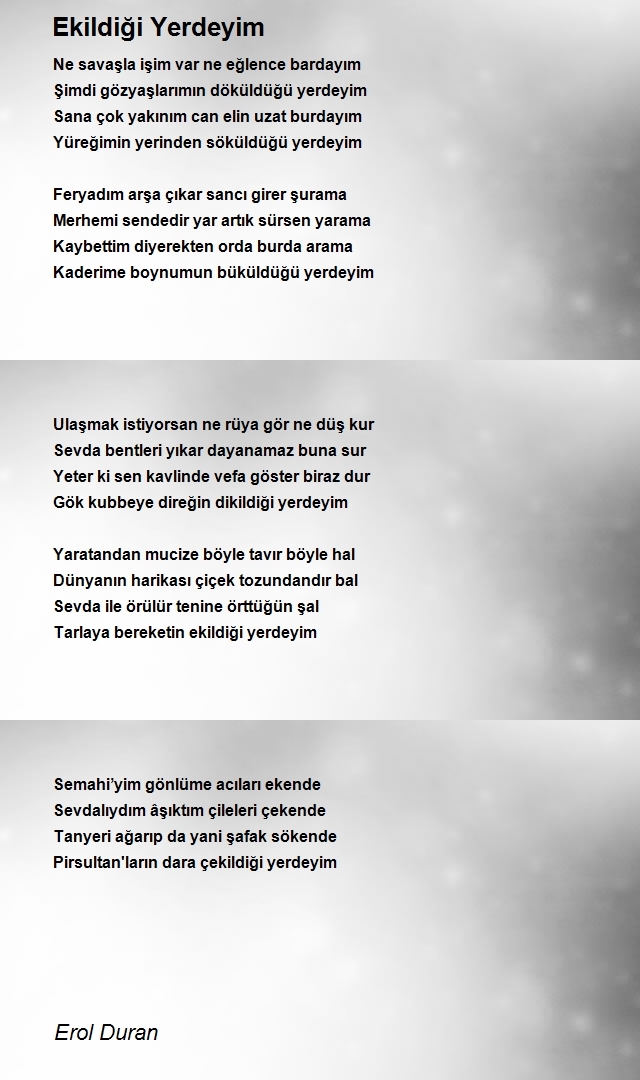 Ekildiği Yerdeyim

Ne savaşla işim var ne eğlence bardayım
Şimdi gözyaşlarımın döküldüğü yerdeyim
Sana çok yakınım can elin uzat burdayım
Yüreğimin yerinden söküldüğü yerdeyim

Feryadım arşa çıkar sancı girer şurama
Merhemi sendedir yar artık sürsen yarama
Kaybettim diyerekten orda burda arama
Kaderime boynumun büküldüğü yerdeyim

Ulaşmak istiyorsan ne rüya gör ne düş kur
Sevda bentleri yıkar dayanamaz buna sur
Yeter ki sen kavlinde vefa göster biraz dur
Gök kubbeye direğin dikildiği yerdeyim

Yaratandan mucize böyle tavır böyle hal
Dünyanın harikası çiçek tozundandır bal
Sevda ile örülür tenine örttüğün şal
Tarlaya bereketin ekildiği yerdeyim

Semahi'yim gönlüme acıları ekende
Sevdalıydım âşıktım çileleri çekende
Tanyeri ağarıp da yani şafak sökende
Pirsultan'ların dara çekildiği yerdeyim

Erol Duran